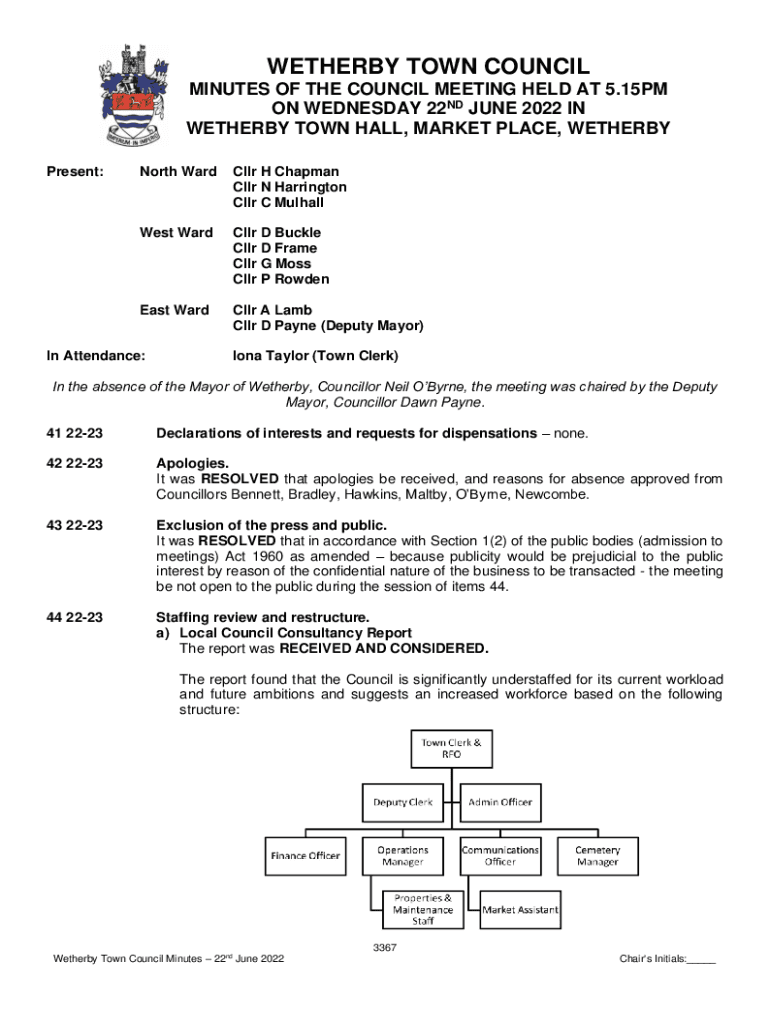 WETHERBY TOWN COUNCIL
MINUTES OF THE COUNCIL MEETING HELD AT 5.15PM ON WEDNESDAY 22$^{ND}$ JUNE 2022 IN WETHERBY TOWN HALL, MARKET PLACE, WETHERBY

Present: North Ward Cllr H Chapman
Cllr N Harrington
Cllr C Mulhall

West Ward Cllr D Buckle
Cllr D Frame
Cllr G Moss
Cllr P Rowden

East Ward Cllr A Lamb
Cllr D Payne (Deputy Mayor)

In Attendance: Iona Taylor (Town Clerk)

In the absence of the Mayor of Wetherby, Councillor Neil O'Byrne, the meeting was chaired by the Deputy Mayor, Councillor Dawn Payne.

41 22-23 Declarations of interests and requests for dispensations – none.

42 22-23 Apologies.
It was RESOLVED that apologies be received, and reasons for absence approved from Councillors Bennett, Bradley, Hawkins, Maltby, O'Byrne, Newcombe.

43 22-23 Exclusion of the press and public.
It was RESOLVED that in accordance with Section 1(2) of the public bodies (admission to meetings) Act 1960 as amended – because publicity would be prejudicial to the public interest by reason of the confidential nature of the business to be transacted - the meeting be not open to the public during the session of items 44.

44 22-23 Staffing review and restructure.
a) Local Council Consultancy Report
The report was RECEIVED AND CONSIDERED.

The report found that the Council is significantly understaffed for its current workload and future ambitions and suggests an increased workforce based on the following structure:

Town Clerk & RFO
Deputy Clerk
Admin Officer
Finance Officer
Operations Manager
Communications Officer
Cemetery Manager
Properties & Maintenance Staff
Market Assistant

3367

Wetherby Town Council Minutes – 22$^{nd}$ June 2022

Chair's Initials:_____